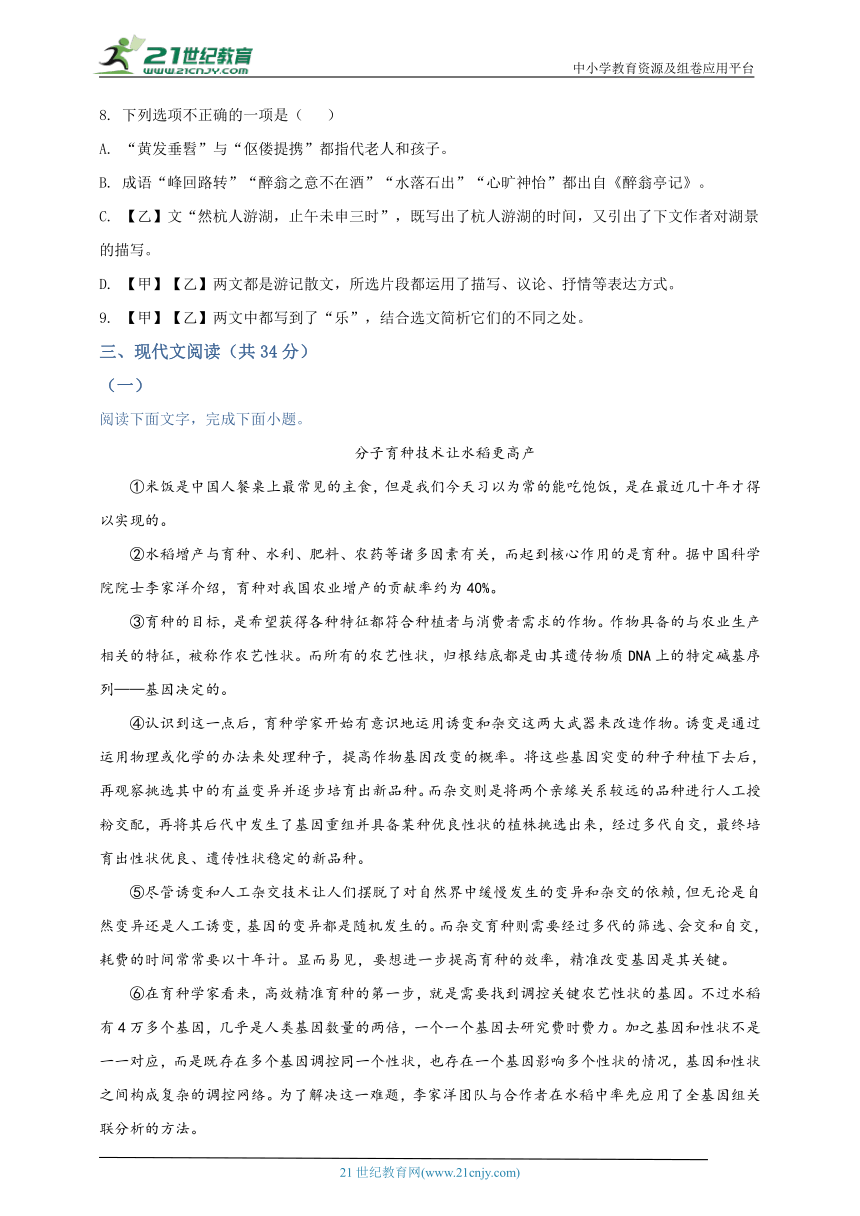 21世纪教育
www.21cnjy.com

中小学教育资源及组卷应用平台

8. 下列选项不正确的一项是（　　）

A. “黄发垂髫”与“伛偻提携”都指代老人和孩子。

B. 成语“峰回路转”“醉翁之意不在酒”“水落石出”“心旷神怡”都出自《醉翁亭记》。

C. 【乙】文“然杭人游湖，止午未申三时”，既写出了杭人游湖的时间，又引出了下文作者对湖景的描写。

D. 【甲】【乙】两文都是游记散文，所选片段都运用了描写、议论、抒情等表达方式。

9. 【甲】【乙】两文中都写到了“乐”，结合选文简析它们的不同之处。

三、现代文阅读（共 34 分）

（一）

阅读下面文字，完成下面小题。

分子育种技术让水稻更高产

①米饭是中国人餐桌上最常见的主食，但是我们今天习以为常的能吃饱饭，是在最近几十年才得以实现的。

②水稻增产与育种、水利、肥料、农药等诸多因素有关，而起到核心作用的是育种。据中国科学院院士李家洋介绍，育种对我国农业增产的贡献率约为 40%。

③育种的目标，是希望获得各种特征都符合种植者与消费者需求的作物。作物具备的与农业生产相关的特征，被称作农艺性状。而所有的农艺性状，归根结底都是由其遗传物质 DNA 上的特定碱基序列——基因决定的。

④认识到这一点后，育种学家开始有意识地运用诱变和杂交这两大武器来改造作物。诱变是通过运用物理或化学的办法来处理种子，提高作物基因改变的概率。将这些基因突变的种子种植下去后，再观察挑选其中的有益变异并逐步培育出新品种。而杂交则是将两个亲缘关系较远的品种进行人工授粉交配，再将其后代中发生了基因重组并具备某种优良性状的植株挑选出来，经过多代自交，最终培育出性状优良、遗传性状稳定的新品种。

⑤尽管诱变和人工杂交技术让人们摆脱了对自然界中缓慢发生的变异和杂交的依赖，但无论是自然变异还是人工诱变，基因的变异都是随机发生的。而杂交育种则需要经过多代的筛选、会交和自交，耗费的时间常常要以十年计。显而易见，要想进一步提高育种的效率，精准改变基因是其关键。

⑥在育种学家看来，高效精准育种的第一步，就是需要找到调控关键农艺性状的基因。不过水稻有 4 万多个基因，几乎是人类基因数量的两倍，一个一个基因去研究费时费力。加之基因和性状不是一一对应，而是既存在多个基因调控同一个性状，也存在一个基因影响多个性状的情况，基因和性状之间构成复杂的调控网络。为了解决这一难题，李家洋团队与合作者在水稻中率先应用了全基因组关联分析的方法。

21 世纪教育网(www.21cnjy.com)